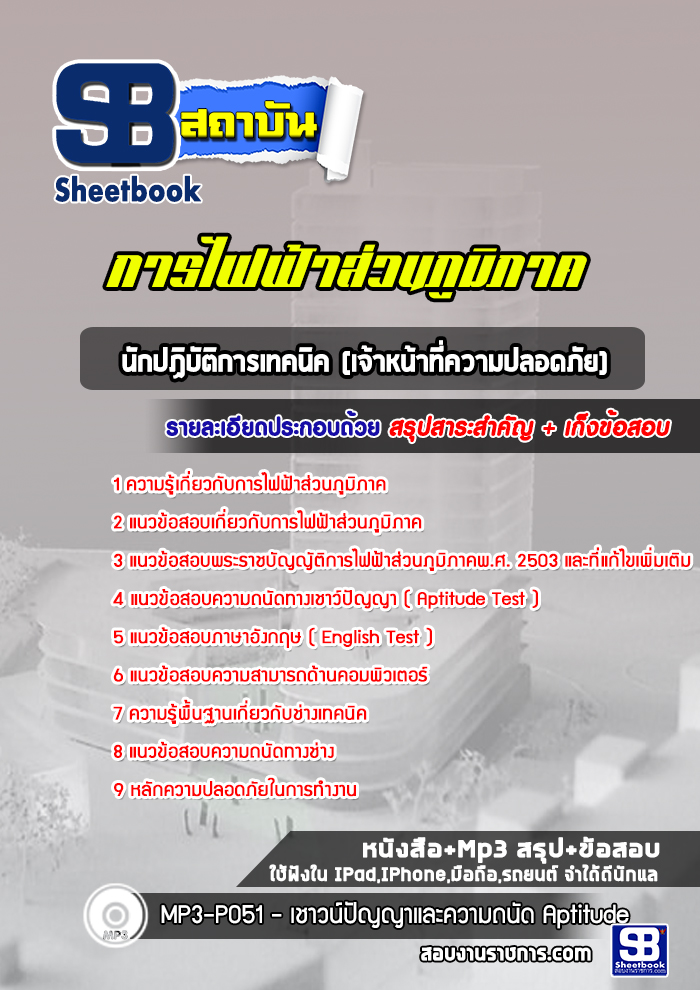 SB สถาบัน
Sheetbook

การไฟฟ้าส่วนภูมิภาค

นักปฏิบัติการเทคนิค (เจ้าหน้าที่ความปลอดภัย)

รายละเอียดประกอบด้วย สรุปสาระสำคัญ + เก็งข้อสอบ

1 ความรู้เกี่ยวกับการไฟฟ้าส่วนภูมิภาค
2 แนวข้อสอบเกี่ยวกับการไฟฟ้าส่วนภูมิภาค
3 แนวข้อสอบพระราชบัญญัติการไฟฟ้าส่วนภูมิภาคพ.ศ. 2503 และที่แก้ไขเพิ่มเติม
4 แนวข้อสอบความถนัดทางเชาว์ปัญญา ( Aptitude Test )
5 แนวข้อสอบภาษาอังกฤษ ( English Test )
6 แนวข้อสอบความสามารถด้านคอมพิวเตอร์
7 ความรู้พื้นฐานเกี่ยวกับช่างเทคนิค
8 แนวข้อสอบความถนัดทางช่าง
9 หลักความปลอดภัยในการทำงาน

หนังสือ+Mp3 สรุป+ข้อสอบ
ใช้ฟังใน IPad,IPhone,มือถือ,รถยนต์ จำได้ดีนักแล

MP3
MP3-P051 - เชาวน์ปัญญาและความถนัด Aptitude

สอบงานราชการ.com
SB Sheetbook